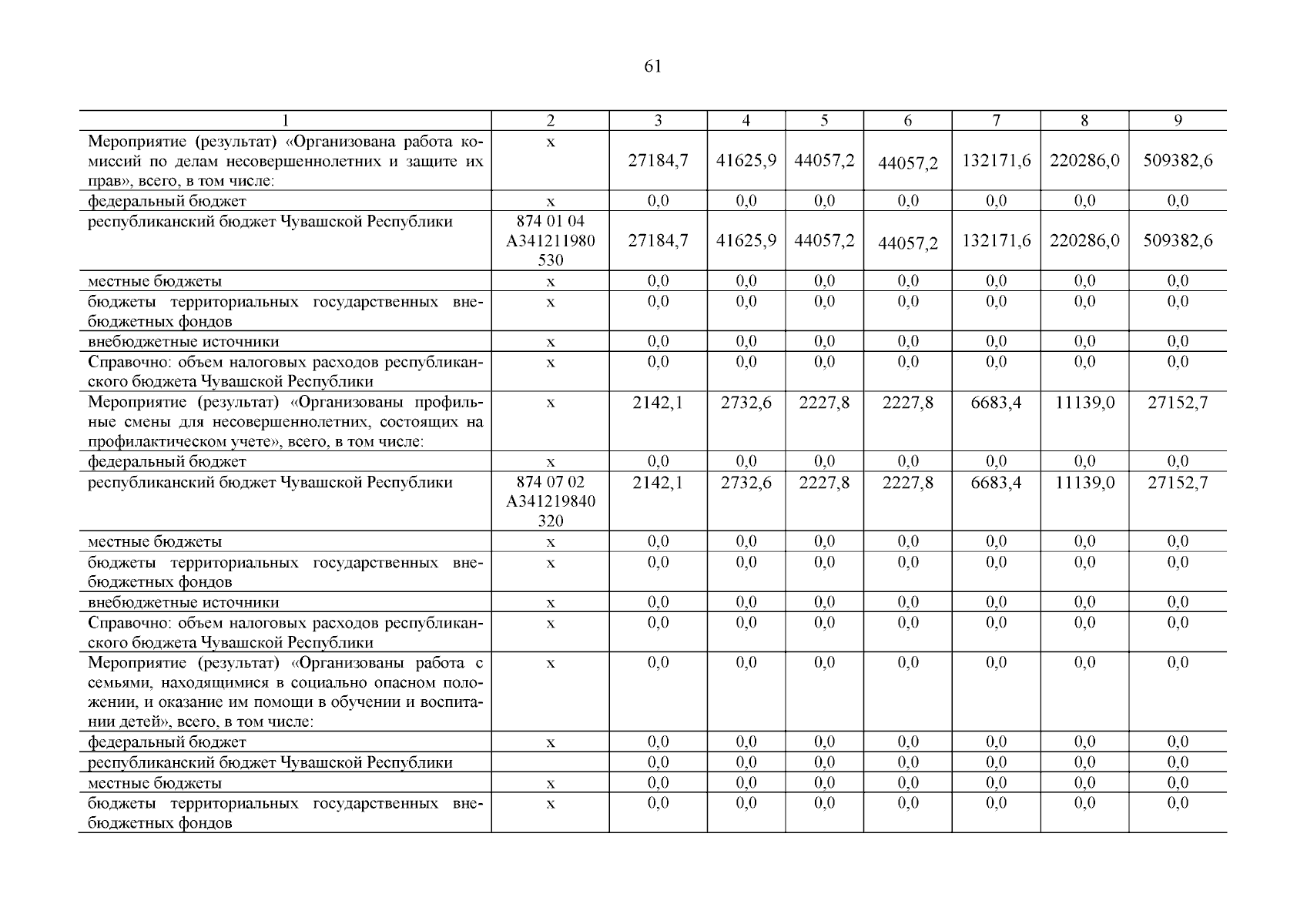 61

| 1 | 2 | 3 | 4 | 5 | 6 | 7 | 8 | 9 |
|---|---|---|---|---|---|---|---|---|
| Мероприятие (результат) «Организована работа комиссий по делам несовершеннолетних и защите их прав», всего, в том числе: | х | 27184,7 | 41625,9 | 44057,2 | 44057,2 | 132171,6 | 220286,0 | 509382,6 |
| федеральный бюджет | х | 0,0 | 0,0 | 0,0 | 0,0 | 0,0 | 0,0 | 0,0 |
| республиканский бюджет Чувашской Республики | 874 01 04 А341211980 530 | 27184,7 | 41625,9 | 44057,2 | 44057,2 | 132171,6 | 220286,0 | 509382,6 |
| местные бюджеты | х | 0,0 | 0,0 | 0,0 | 0,0 | 0,0 | 0,0 | 0,0 |
| бюджеты территориальных государственных внебюджетных фондов | х | 0,0 | 0,0 | 0,0 | 0,0 | 0,0 | 0,0 | 0,0 |
| внебюджетные источники | х | 0,0 | 0,0 | 0,0 | 0,0 | 0,0 | 0,0 | 0,0 |
| Справочно: объем налоговых расходов республиканского бюджета Чувашской Республики | х | 0,0 | 0,0 | 0,0 | 0,0 | 0,0 | 0,0 | 0,0 |
| Мероприятие (результат) «Организованы профильные смены для несовершеннолетних, состоящих на профилактическом учете», всего, в том числе: | х | 2142,1 | 2732,6 | 2227,8 | 2227,8 | 6683,4 | 11139,0 | 27152,7 |
| федеральный бюджет | х | 0,0 | 0,0 | 0,0 | 0,0 | 0,0 | 0,0 | 0,0 |
| республиканский бюджет Чувашской Республики | 874 07 02 А341219840 320 | 2142,1 | 2732,6 | 2227,8 | 2227,8 | 6683,4 | 11139,0 | 27152,7 |
| местные бюджеты | х | 0,0 | 0,0 | 0,0 | 0,0 | 0,0 | 0,0 | 0,0 |
| бюджеты территориальных государственных внебюджетных фондов | х | 0,0 | 0,0 | 0,0 | 0,0 | 0,0 | 0,0 | 0,0 |
| внебюджетные источники | х | 0,0 | 0,0 | 0,0 | 0,0 | 0,0 | 0,0 | 0,0 |
| Справочно: объем налоговых расходов республиканского бюджета Чувашской Республики | х | 0,0 | 0,0 | 0,0 | 0,0 | 0,0 | 0,0 | 0,0 |
| Мероприятие (результат) «Организованы работа с семьями, находящимися в социально опасном положении, и оказание им помощи в обучении и воспитании детей», всего, в том числе: | х | 0,0 | 0,0 | 0,0 | 0,0 | 0,0 | 0,0 | 0,0 |
| федеральный бюджет | х | 0,0 | 0,0 | 0,0 | 0,0 | 0,0 | 0,0 | 0,0 |
| республиканский бюджет Чувашской Республики | | 0,0 | 0,0 | 0,0 | 0,0 | 0,0 | 0,0 | 0,0 |
| местные бюджеты | х | 0,0 | 0,0 | 0,0 | 0,0 | 0,0 | 0,0 | 0,0 |
| бюджеты территориальных государственных внебюджетных фондов | х | 0,0 | 0,0 | 0,0 | 0,0 | 0,0 | 0,0 | 0,0 |